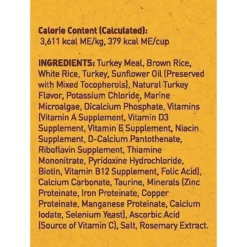 Calorie Content (Calculated):
3,611 kcal ME/kg, 379 kcal ME/cup

INGREDIENTS: Turkey Meal, Brown Rice, White Rice, Turkey, Sunflower Oil (Preserved with Mixed Tocopherols), Natural Turkey Flavor, Potassium Chloride, Marine Microalgae, Dicalcium Phosphate, Vitamins (Vitamin A Supplement, Vitamin D3 Supplement, Vitamin E Supplement, Niacin Supplement, D-Calcium Pantothenate, Riboflavin Supplement, Thiamine Mononitrate, Pyridoxine Hydrochloride, Biotin, Vitamin B12 Supplement, Folic Acid), Calcium Carbonate, Taurine, Minerals (Zinc Proteinate, Iron Proteinate, Copper Proteinate, Manganese Proteinate, Calcium Iodate, Selenium Yeast), Ascorbic Acid (Source of Vitamin C), Salt, Rosemary Extract.